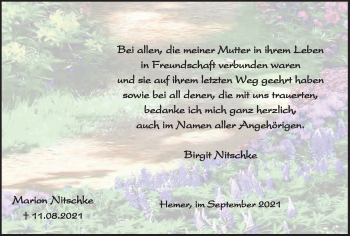 Bei allen, die meiner Mutter in ihrem Leben in Freundschaft verbunden waren und sie auf ihrem letzten Weg geehrt haben sowie bei all denen, die mit uns trauerten, bedanke ich mich ganz herzlich, auch im Namen aller Angehörigen.

Birgit Nitschke

Marion Nitschke
† 11.08.2021

Hemer, im September 2021